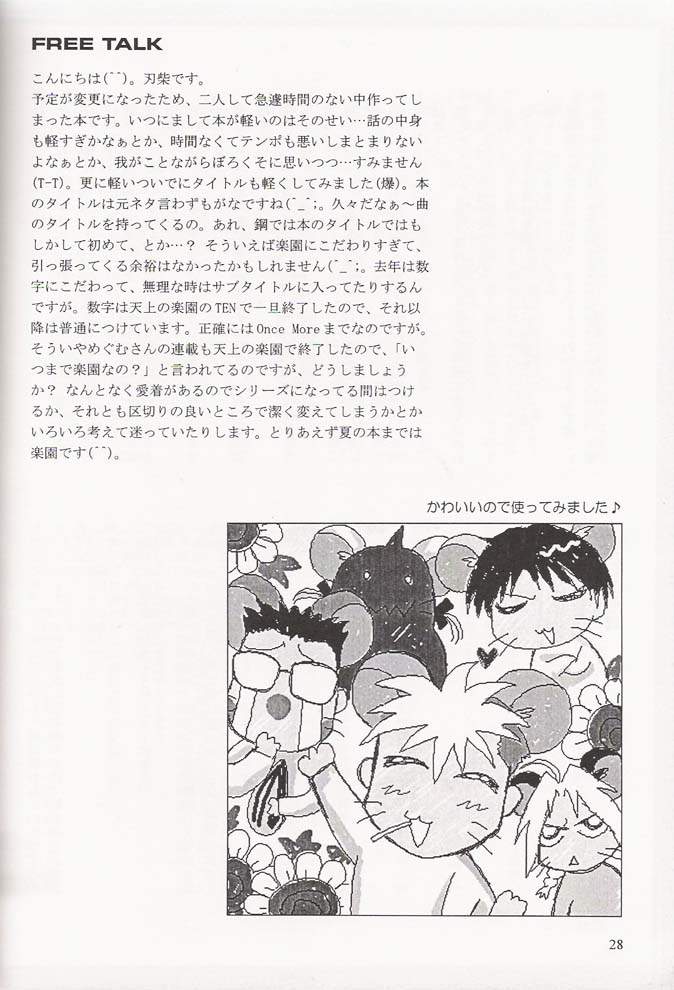 FREE TALK

こんにちは(^^)。刃柴です。
予定が変更になったため、二人して急遽時間のない中作ってしまった本です。いつにまして本が軽いのはそのせい…話の中身も軽すぎかなぁとか、時間なくてテンポも悪いしまとまりないよなぁとか、我がことながらぼろくそに思いつつ…すみません(T-T)。更に軽いついでにタイトルも軽くしてみました(爆)。本のタイトルは元ネタ言わずもがなですね(^_^;。久々だなぁ～曲のタイトルを持ってくるの。あれ、鋼では本のタイトルではもしかして初めて、とか…? そういえば楽園にこだわりすぎて、引っ張ってくる余裕はなかったかもしれません(^_^;。去年は数字にこだわって、無理な時はサブタイトルに入ってたりするんですが。数字は天上の楽園のTENで一旦終了したので、それ以降は普通につけています。正確にはOnce Moreまでなのですが。そういやめぐむさんの連載も天上の楽園で終了したので、「いつまで楽園なの?」と言われてるのですが、どうしましょうか? なんとなく愛着があるのでシリーズになってる間はつけるか、それとも区切りの良いところで潔く変えてしまうかとかいろいろ考えて迷っていたりします。とりあえず夏の本までは楽園です(^^)。

かわいいので使ってみました♪

28